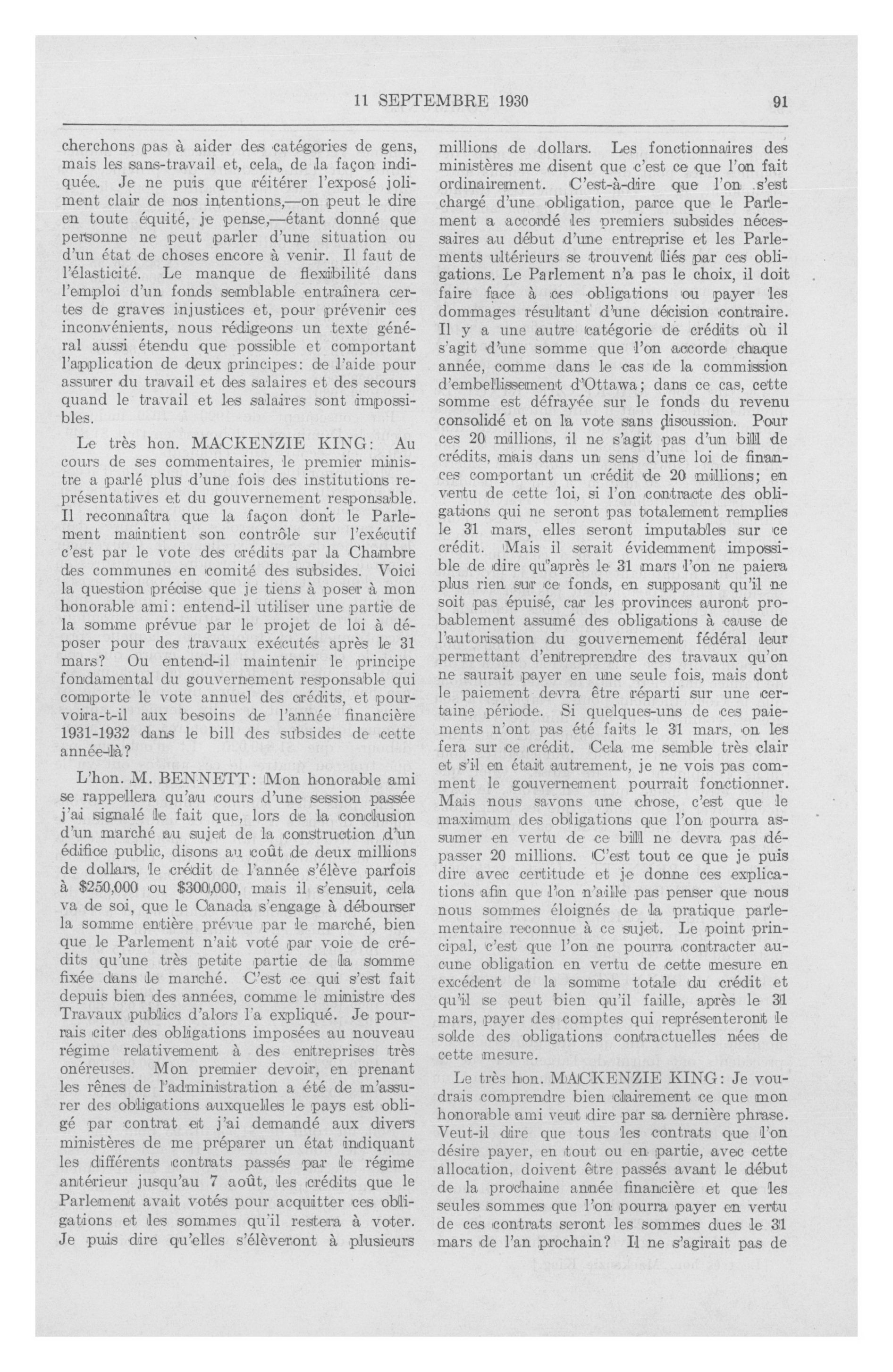 11 SEPTEMBRE 1930 91

cherchons pas à aider des catégories de gens, mais les sans-travail et, cela, de la façon indiquée. Je ne puis que réitérer l'exposé joliment clair de nos intentions,—on peut le dire en toute équité, je pense,—étant donné que personne ne peut parler d'une situation ou d'un état de choses encore à venir. Il faut de l'élasticité. Le manque de flexibilité dans l'emploi d'un fonds semblable entraînera certes de graves injustices et, pour prévenir ces inconvénients, nous rédigeons un texte général aussi étendu que possible et comportant l'application de deux principes: de l'aide pour assurer du travail et des salaires et des secours quand le travail et les salaires sont impossibles.

Le très hon. MACKENZIE KING: Au cours de ses commentaires, le premier ministre a parlé plus d'une fois des institutions représentatives et du gouvernement responsable. Il reconnaîtra que la façon dont le Parlement maintient son contrôle sur l'exécutif c'est par le vote des crédits par la Chambre des communes en comité des subsides. Voici la question précise que je tiens à poser à mon honorable ami: entend-il utiliser une partie de la somme prévue par le projet de loi à déposer pour des travaux exécutés après le 31 mars? Ou entend-il maintenir le principe fondamental du gouvernement responsable qui comporte le vote annuel des crédits, et pourvoira-t-il aux besoins de l'année financière 1931-1932 dans le bill des subsides de cette année-là?

L'hon. M. BENNETT: Mon honorable ami se rappellera qu'au cours d'une session passée j'ai signalé le fait que, lors de la conclusion d'un marché au sujet de la construction d'un édifice public, disons au coût de deux millions de dollars, le crédit de l'année s'élève parfois à $250,000 ou $300,000, mais il s'ensuit, cela va de soi, que le Canada s'engage à débourser la somme entière prévue par le marché, bien que le Parlement n'ait voté par voie de crédits qu'une très petite partie de la somme fixée dans le marché. C'est ce qui s'est fait depuis bien des années, comme le ministre des Travaux publics d'alors l'a expliqué. Je pourrais citer des obligations imposées au nouveau régime relativement à des entreprises très onéreuses. Mon premier devoir, en prenant les rênes de l'administration a été de m'assurer des obligations auxquelles le pays est obligé par contrat et j'ai demandé aux divers ministères de me préparer un état indiquant les différents contrats passés par le régime antérieur jusqu'au 7 août, les crédits que le Parlement avait votés pour acquitter ces obligations et les sommes qu'il restera à voter. Je puis dire qu'elles s'élèveront à plusieurs millions de dollars. Les fonctionnaires des ministères me disent que c'est ce que l'on fait ordinairement. C'est-à-dire que l'on s'est chargé d'une obligation, parce que le Parlement a accordé les premiers subsides nécessaires au début d'une entreprise et les Parlements ultérieurs se trouvent liés par ces obligations. Le Parlement n'a pas le choix, il doit faire face à ces obligations ou payer les dommages résultant d'une décision contraire. Il y a une autre catégorie de crédits où il s'agit d'une somme que l'on accorde chaque année, comme dans le cas de la commission d'embellissement d'Ottawa; dans ce cas, cette somme est défrayée sur le fonds du revenu consolidé et on la vote sans discussion. Pour ces 20 millions, il ne s'agit pas d'un bill de crédits, mais dans un sens d'une loi de finances comportant un crédit de 20 millions; en vertu de cette loi, si l'on contracte des obligations qui ne seront pas totalement remplies le 31 mars, elles seront imputables sur ce crédit. Mais il serait évidemment impossible de dire qu'après le 31 mars l'on ne paiera plus rien sur ce fonds, en supposant qu'il ne soit pas épuisé, car les provinces auront probablement assumé des obligations à cause de l'autorisation du gouvernement fédéral leur permettant d'entreprendre des travaux qu'on ne saurait payer en une seule fois, mais dont le paiement devra être réparti sur une certaine période. Si quelques-uns de ces paiements n'ont pas été faits le 31 mars, on les fera sur ce crédit. Cela me semble très clair et s'il en était autrement, je ne vois pas comment le gouvernement pourrait fonctionner. Mais nous savons une chose, c'est que le maximum des obligations que l'on pourra assumer en vertu de ce bill ne devra pas dépasser 20 millions. C'est tout ce que je puis dire avec certitude et je donne ces explications afin que l'on n'aille pas penser que nous nous sommes éloignés de la pratique parlementaire reconnue à ce sujet. Le point principal, c'est que l'on ne pourra contracter aucune obligation en vertu de cette mesure en excédent de la somme totale du crédit et qu'il se peut bien qu'il faille, après le 31 mars, payer des comptes qui représenteront le solde des obligations contractuelles nées de cette mesure.

Le très hon. MACKENZIE KING: Je voudrais comprendre bien clairement ce que mon honorable ami veut dire par sa dernière phrase. Veut-il dire que tous les contrats que l'on désire payer, en tout ou en partie, avec cette allocation, doivent être passés avant le début de la prochaine année financière et que les seules sommes que l'on pourra payer en vertu de ces contrats seront les sommes dues le 31 mars de l'an prochain? Il ne s'agirait pas de